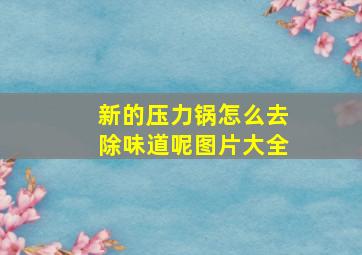 新的压力锅怎么去除味道呢图片大全